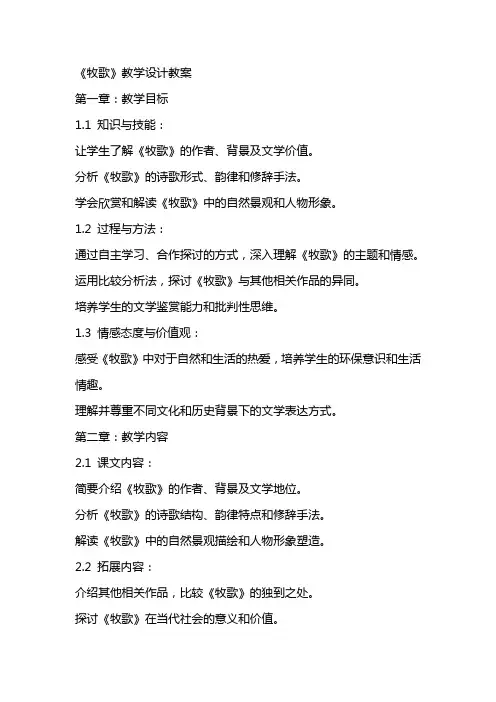 《牧歌》教学设计教案

第一章：教学目标

1.1 知识与技能：

让学生了解《牧歌》的作者、背景及文学价值。

分析《牧歌》的诗歌形式、韵律和修辞手法。

学会欣赏和解读《牧歌》中的自然景观和人物形象。

1.2 过程与方法：

通过自主学习、合作探讨的方式，深入理解《牧歌》的主题和情感。

运用比较分析法，探讨《牧歌》与其他相关作品的异同。

培养学生的文学鉴赏能力和批判性思维。

1.3 情感态度与价值观：

感受《牧歌》中对于自然和生活的热爱，培养学生的环保意识和生活情趣。

理解并尊重不同文化和历史背景下的文学表达方式。

第二章：教学内容

2.1 课文内容：

简要介绍《牧歌》的作者、背景及文学地位。

分析《牧歌》的诗歌结构、韵律特点和修辞手法。

解读《牧歌》中的自然景观描绘和人物形象塑造。

2.2 拓展内容：

介绍其他相关作品，比较《牧歌》的独到之处。

探讨《牧歌》在当代社会的意义和价值。